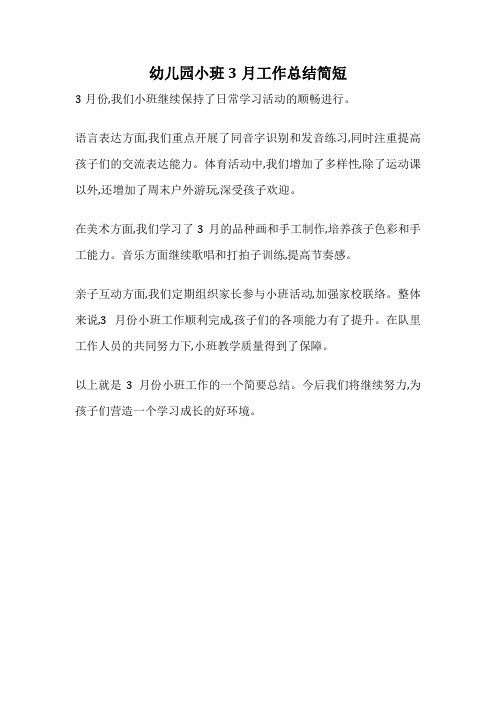 幼儿园小班 3 月工作总结简短

3 月份,我们小班继续保持了日常学习活动的顺畅进行。

语言表达方面,我们重点开展了同音字识别和发音练习,同时注重提高孩子们的交流表达能力。体育活动中,我们增加了多样性,除了运动课以外,还增加了周末户外游玩,深受孩子欢迎。

在美术方面,我们学习了 3 月的品种画和手工制作,培养孩子色彩和手工能力。音乐方面继续歌唱和打拍子训练,提高节奏感。

亲子互动方面,我们定期组织家长参与小班活动,加强家校联络。整体来说,3 月份小班工作顺利完成,孩子们的各项能力有了提升。在队里工作人员的共同努力下,小班教学质量得到了保障。

以上就是 3 月份小班工作的一个简要总结。今后我们将继续努力,为孩子们营造一个学习成长的好环境。